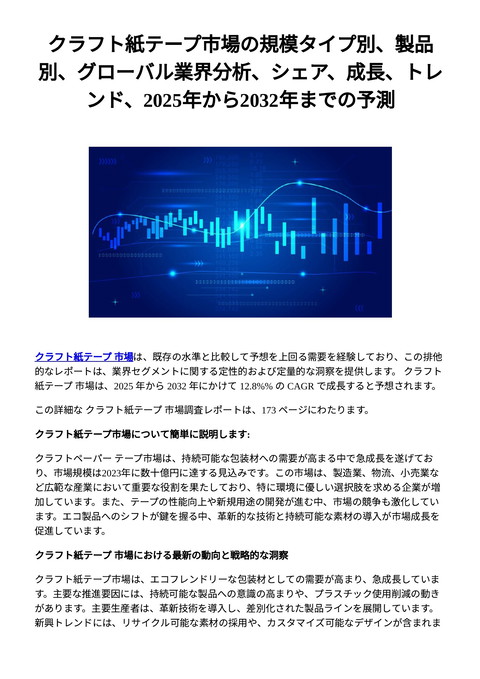 クラフト紙テープ市場の規模タイプ別、製品別、グローバル業界分析、シェア、成長、トレンド、2025年から2032年までの予測

クラフト紙テープ 市場は、既存の水準と比較して予想を上回る需要を経験しており、この排他的なレポートは、業界セグメントに関する定性的および定量的な洞察を提供します。 クラフト紙テープ 市場は、2025 年から 2032 年にかけて 12.8%% の CAGR で成長すると予想されます。

この詳細な クラフト紙テープ 市場調査レポートは、173 ページにわたります。

クラフト紙テープ市場について簡単に説明します:

クラフトペーパー テープ市場は、持続可能な包装材への需要が高まる中で急成長を遂げており、市場規模は2023年に数十億円に達する見込みです。この市場は、製造業、物流、小売業など広範な産業において重要な役割を果たしており、特に環境に優しい選択肢を求める企業が増加しています。また、テープの性能向上や新規用途の開発が進む中、市場の競争も激化しています。エコ製品へのシフトが鍵を握る中、革新的な技術と持続可能な素材の導入が市場成長を促進しています。

クラフト紙テープ 市場における最新の動向と戦略的な洞察

クラフト紙テープ市場は、エコフレンドリーな包装材としての需要が高まり、急成長しています。主要な推進要因には、持続可能な製品への意識の高まりや、プラスチック使用削減の動きがあります。主要生産者は、革新技術を導入し、差別化された製品ラインを展開しています。新興トレンドには、リサイクル可能な素材の採用や、カスタマイズ可能なデザインが含まれま